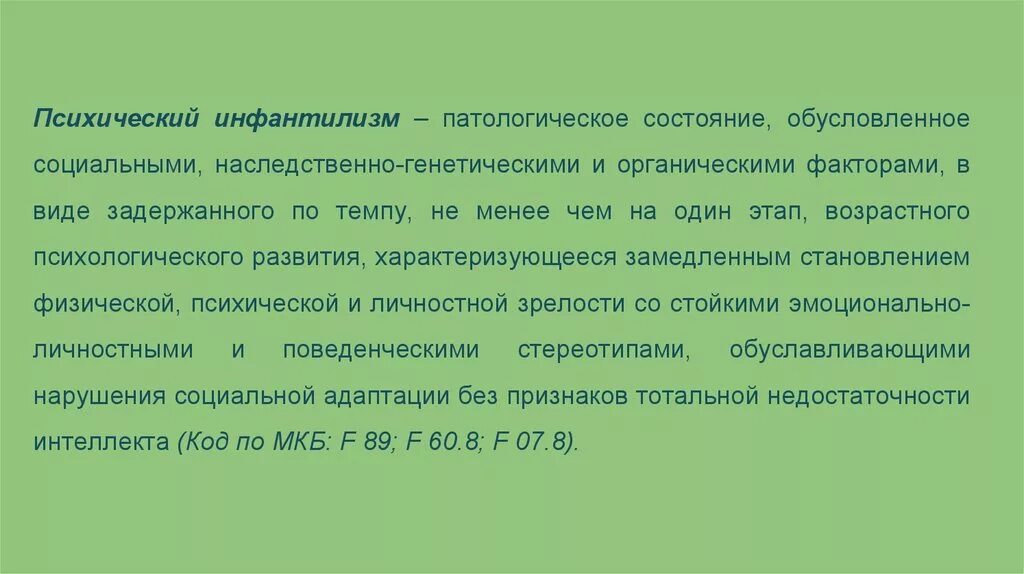 Психический инфантилизм – патологическое состояние, обусловленное социальными, наследственно-генетическими и органическими факторами, в виде задержанного по темпу, не менее чем на один этап, возрастного психологического развития, характеризующееся замедленным становлением физической, психической и личностной зрелости со стойкими эмоционально-личностными и поведенческими стереотипами, обуславливающими нарушения социальной адаптации без признаков тотальной недостаточности интеллекта (Код по МКБ: F 89; F 60.8; F 07.8).